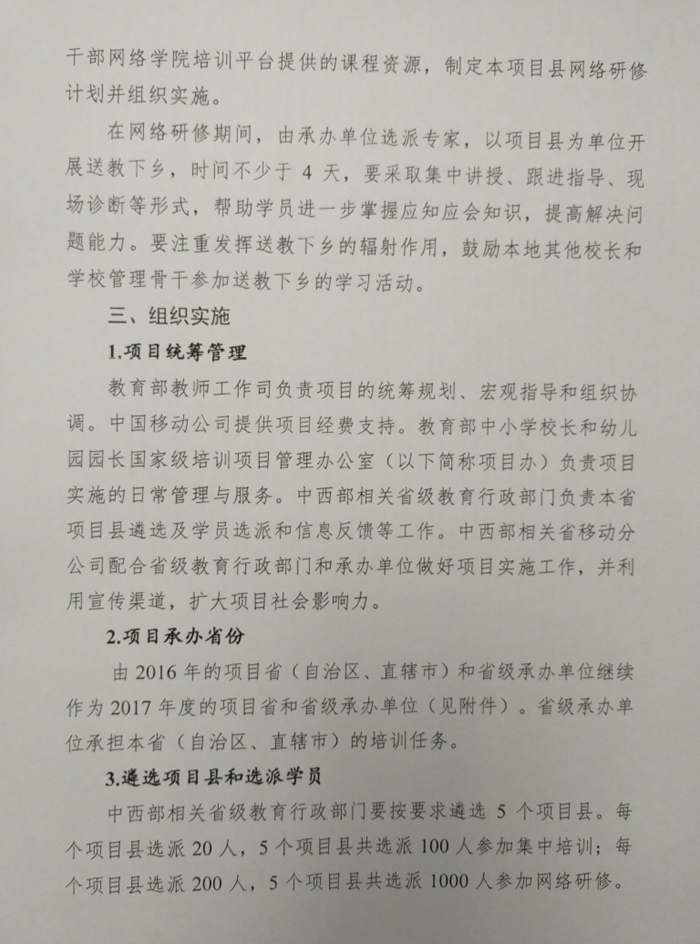 干部网络学院培训平台提供的课程资源，制定本项目县网络研修计划并组织实施。

在网络研修期间，由承办单位选派专家，以项目县为单位开展送教下乡，时间不少于 4 天，要采取集中讲授、跟进指导、现场诊断等形式，帮助学员进一步掌握应知应会知识，提高解决问题能力。要注重发挥送教下乡的辐射作用，鼓励本地其他校长和学校管理骨干参加送教下乡的学习活动。

三、组织实施

1.项目统筹管理

教育部教师工作司负责项目的统筹规划、宏观指导和组织协调。中国移动公司提供项目经费支持。教育部中小学校长和幼儿园园长国家级培训项目管理办公室（以下简称项目办）负责项目实施的日常管理与服务。中西部相关省级教育行政部门负责本省项目县遴选及学员选派和信息反馈等工作。中西部相关省移动分公司配合省级教育行政部门和承办单位做好项目实施工作，并利用宣传渠道，扩大项目社会影响力。

2.项目承办省份

由 2016 年的项目省（自治区、直辖市）和省级承办单位继续作为 2017 年度的项目省和省级承办单位（见附件）。省级承办单位承担本省（自治区、直辖市）的培训任务。

3.遴选项目县和选派学员

中西部相关省级教育行政部门要按要求遴选 5 个项目县。每个项目县选派 20 人，5 个项目县共选派 100 人参加集中培训；每个项目县选派 200 人，5 个项目县共选派 1000 人参加网络研修。